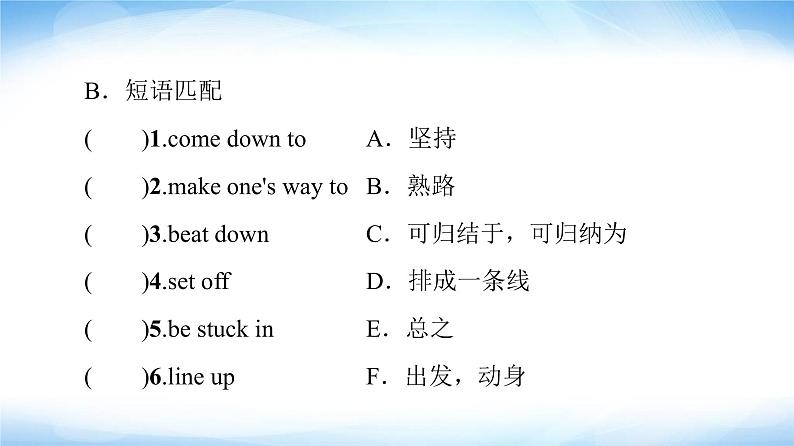 B．短语匹配

(　　)1.come down to　A．坚持

(　　)2.make one's way to　B．熟路

(　　)3.beat down　C．可归结于，可归纳为

(　　)4.set off　D．排成一条线

(　　)5.be stuck in　E．总之

(　　)6.line up　F．出发，动身